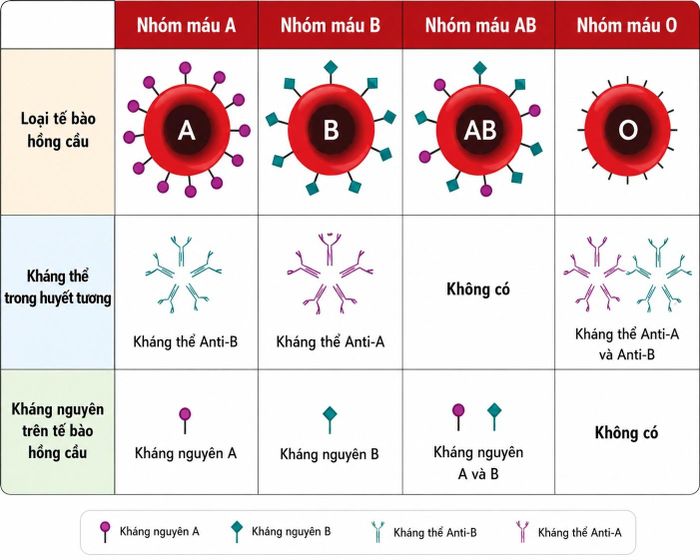 | | Nhóm máu A | Nhóm máu B | Nhóm máu AB | Nhóm máu O |
|---|---|---|---|---|
| Loại tế bào hồng cầu | A | B | AB | O |
| Kháng thể trong huyết tương | Kháng thể Anti-B | Kháng thể Anti-A | Không có | Kháng thể Anti-A và Anti-B |
| Kháng nguyên trên tế bào hồng cầu | Kháng nguyên A | Kháng nguyên B | Kháng nguyên A và B | Không có |

Kháng nguyên A Kháng nguyên B Kháng thể Anti-B Kháng thể Anti-A